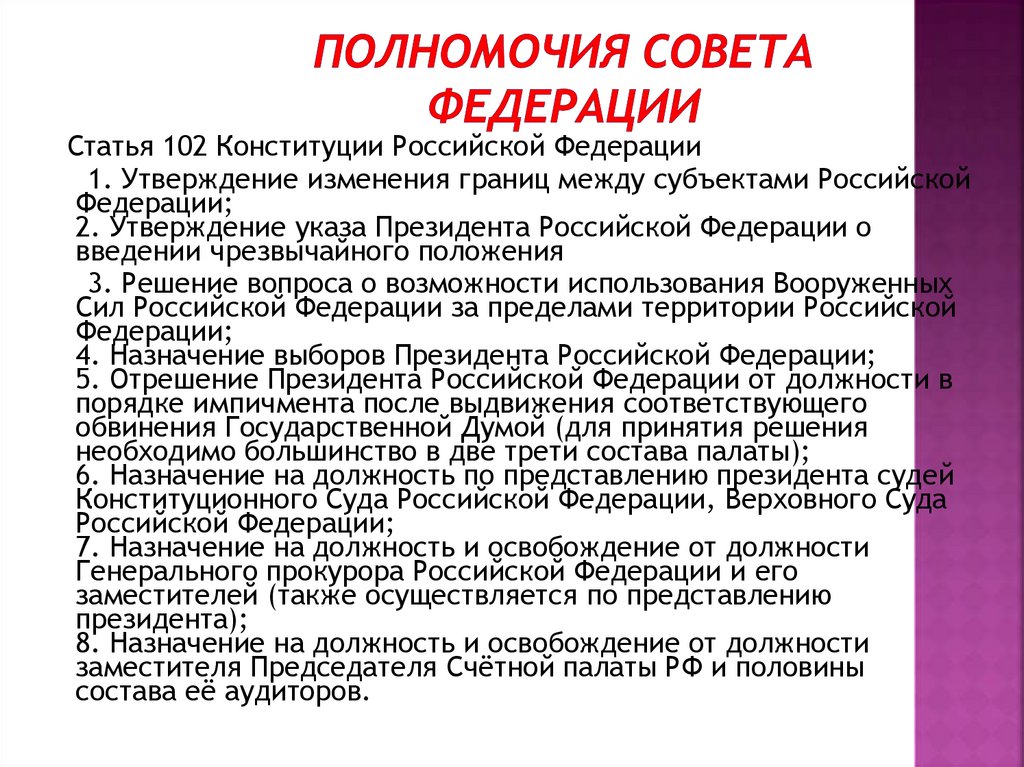 ПОЛНОМОЧИЯ СОВЕТА ФЕДЕРАЦИИ

Статья 102 Конституции Российской Федерации

1. Утверждение изменения границ между субъектами Российской Федерации;
2. Утверждение указа Президента Российской Федерации о введении чрезвычайного положения

3. Решение вопроса о возможности использования Вооруженных Сил Российской Федерации за пределами территории Российской Федерации;
4. Назначение выборов Президента Российской Федерации;
5. Отрешение Президента Российской Федерации от должности в порядке импичмента после выдвижения соответствующего обвинения Государственной Думой (для принятия решения необходимо большинство в две трети состава палаты);
6. Назначение на должность по представлению президента судей Конституционного Суда Российской Федерации, Верховного Суда Российской Федерации;
7. Назначение на должность и освобождение от должности Генерального прокурора Российской Федерации и его заместителей (также осуществляется по представлению президента);
8. Назначение на должность и освобождение от должности заместителя Председателя Счётной палаты РФ и половины состава её аудиторов.